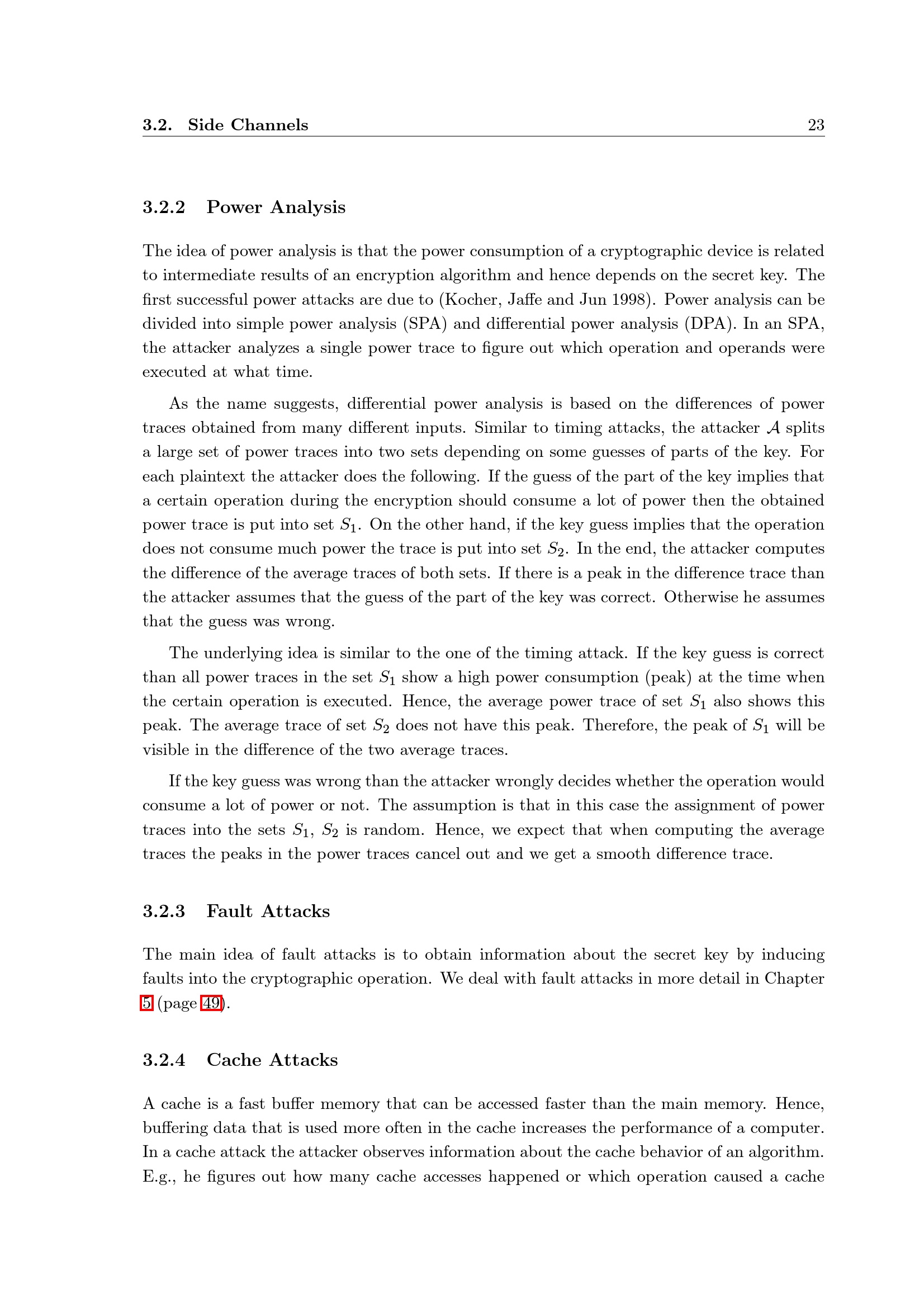 3.2. Side Channels 23

3.2.2 Power Analysis

The idea of power analysis is that the power consumption of a cryptographic device is related to intermediate results of an encryption algorithm and hence depends on the secret key. The first successful power attacks are due to (Kocher, Jaffe and Jun 1998). Power analysis can be divided into simple power analysis (SPA) and differential power analysis (DPA). In an SPA, the attacker analyzes a single power trace to figure out which operation and operands were executed at what time.

As the name suggests, differential power analysis is based on the differences of power traces obtained from many different inputs. Similar to timing attacks, the attacker $\mathcal{A}$ splits a large set of power traces into two sets depending on some guesses of parts of the key. For each plaintext the attacker does the following. If the guess of the part of the key implies that a certain operation during the encryption should consume a lot of power then the obtained power trace is put into set $S_1$. On the other hand, if the key guess implies that the operation does not consume much power the trace is put into set $S_2$. In the end, the attacker computes the difference of the average traces of both sets. If there is a peak in the difference trace than the attacker assumes that the guess of the part of the key was correct. Otherwise he assumes that the guess was wrong.

The underlying idea is similar to the one of the timing attack. If the key guess is correct than all power traces in the set $S_1$ show a high power consumption (peak) at the time when the certain operation is executed. Hence, the average power trace of set $S_1$ also shows this peak. The average trace of set $S_2$ does not have this peak. Therefore, the peak of $S_1$ will be visible in the difference of the two average traces.

If the key guess was wrong than the attacker wrongly decides whether the operation would consume a lot of power or not. The assumption is that in this case the assignment of power traces into the sets $S_1$, $S_2$ is random. Hence, we expect that when computing the average traces the peaks in the power traces cancel out and we get a smooth difference trace.

3.2.3 Fault Attacks

The main idea of fault attacks is to obtain information about the secret key by inducing faults into the cryptographic operation. We deal with fault attacks in more detail in Chapter 5 (page 49).

3.2.4 Cache Attacks

A cache is a fast buffer memory that can be accessed faster than the main memory. Hence, buffering data that is used more often in the cache increases the performance of a computer. In a cache attack the attacker observes information about the cache behavior of an algorithm. E.g., he figures out how many cache accesses happened or which operation caused a cache